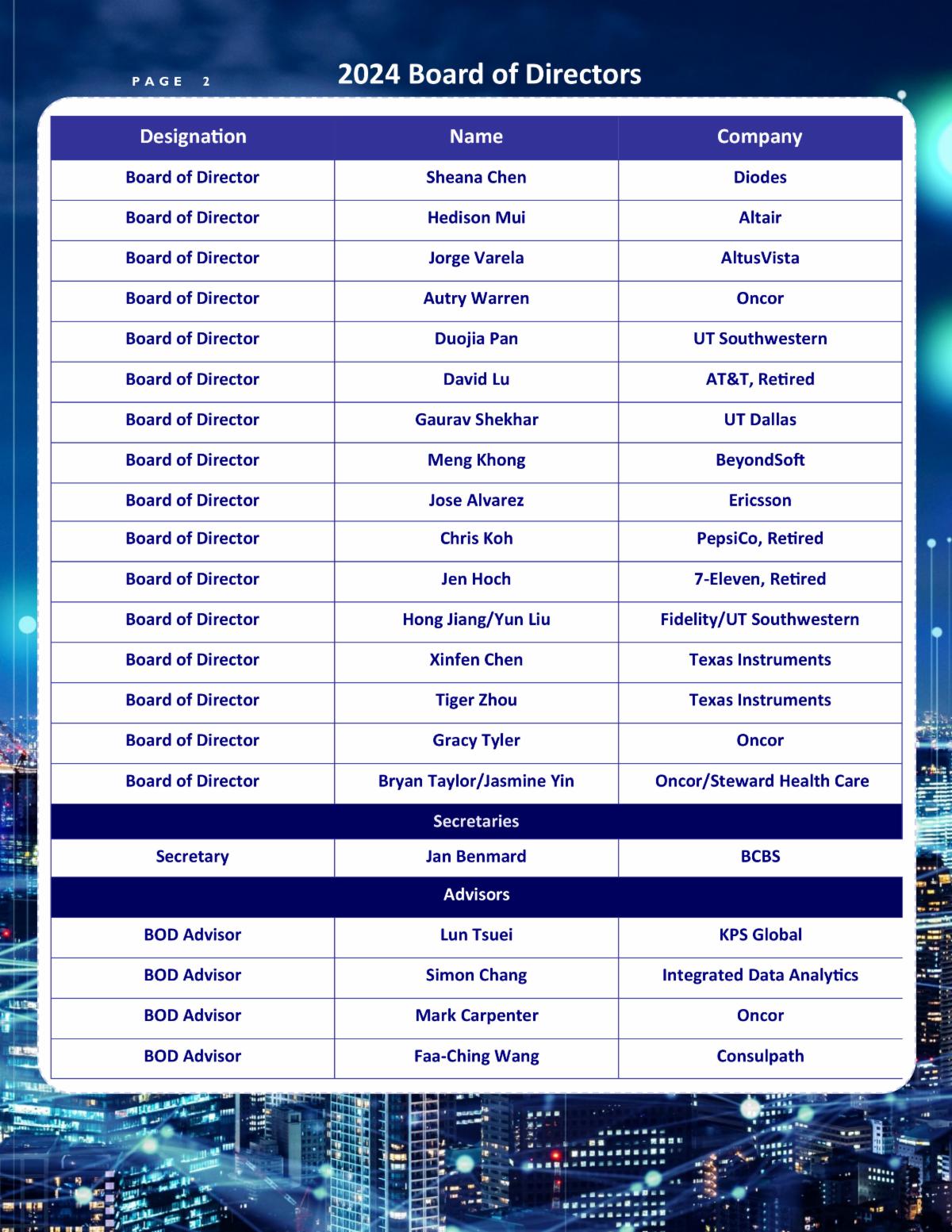 PAGE 2

2024 Board of Directors

| Designation | Name | Company |
|---|---|---|
| Board of Director | Sheana Chen | Diodes |
| Board of Director | Hedison Mui | Altair |
| Board of Director | Jorge Varela | AltusVista |
| Board of Director | Autry Warren | Oncor |
| Board of Director | Duojia Pan | UT Southwestern |
| Board of Director | David Lu | AT&T, Retired |
| Board of Director | Gaurav Shekhar | UT Dallas |
| Board of Director | Meng Khong | BeyondSoft |
| Board of Director | Jose Alvarez | Ericsson |
| Board of Director | Chris Koh | PepsiCo, Retired |
| Board of Director | Jen Hoch | 7-Eleven, Retired |
| Board of Director | Hong Jiang/Yun Liu | Fidelity/UT Southwestern |
| Board of Director | Xinfen Chen | Texas Instruments |
| Board of Director | Tiger Zhou | Texas Instruments |
| Board of Director | Gracy Tyler | Oncor |
| Board of Director | Bryan Taylor/Jasmine Yin | Oncor/Steward Health Care |
| Secretaries | | |
| Secretary | Jan Benmard | BCBS |
| Advisors | | |
| BOD Advisor | Lun Tsuei | KPS Global |
| BOD Advisor | Simon Chang | Integrated Data Analytics |
| BOD Advisor | Mark Carpenter | Oncor |
| BOD Advisor | Faa-Ching Wang | Consulpath |